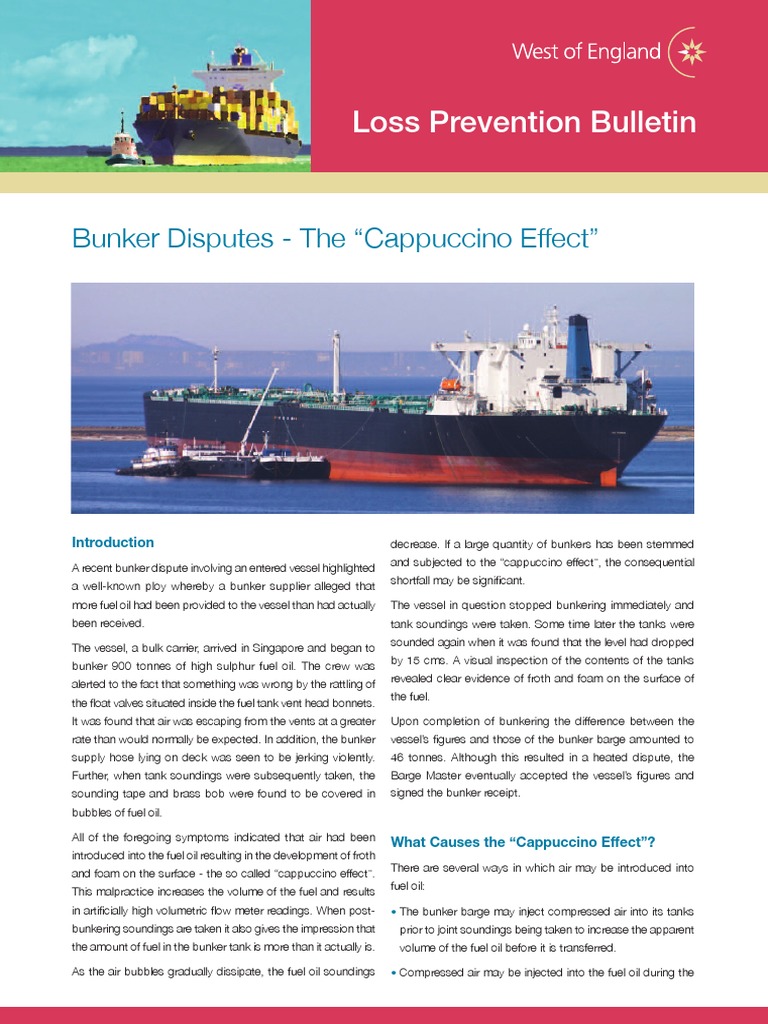 West of England

Loss Prevention Bulletin

Bunker Disputes - The “Cappuccino Effect”

Introduction

A recent bunker dispute involving an entered vessel highlighted a well-known ploy whereby a bunker supplier alleged that more fuel oil had been provided to the vessel than had actually been received.

The vessel, a bulk carrier, arrived in Singapore and began to bunker 900 tonnes of high sulphur fuel oil. The crew was alerted to the fact that something was wrong by the rattling of the float valves situated inside the fuel tank vent head bonnets. It was found that air was escaping from the vents at a greater rate than would normally be expected. In addition, the bunker supply hose lying on deck was seen to be jerking violently. Further, when tank soundings were subsequently taken, the sounding tape and brass bob were found to be covered in bubbles of fuel oil.

All of the foregoing symptoms indicated that air had been introduced into the fuel oil resulting in the development of froth and foam on the surface - the so called “cappuccino effect”. This malpractice increases the volume of the fuel and results in artificially high volumetric flow meter readings. When post-bunkering soundings are taken it also gives the impression that the amount of fuel in the bunker tank is more than it actually is.

As the air bubbles gradually dissipate, the fuel oil soundings decrease. If a large quantity of bunkers has been stemmed and subjected to the “cappuccino effect”, the consequential shortfall may be significant.

The vessel in question stopped bunkering immediately and tank soundings were taken. Some time later the tanks were sounded again when it was found that the level had dropped by 15 cms. A visual inspection of the contents of the tanks revealed clear evidence of froth and foam on the surface of the fuel.

Upon completion of bunkering the difference between the vessel’s figures and those of the bunker barge amounted to 46 tonnes. Although this resulted in a heated dispute, the Barge Master eventually accepted the vessel’s figures and signed the bunker receipt.

What Causes the “Cappuccino Effect”?

There are several ways in which air may be introduced into fuel oil:

• The bunker barge may inject compressed air into its tanks prior to joint soundings being taken to increase the apparent volume of the fuel oil before it is transferred.

• Compressed air may be injected into the fuel oil during the